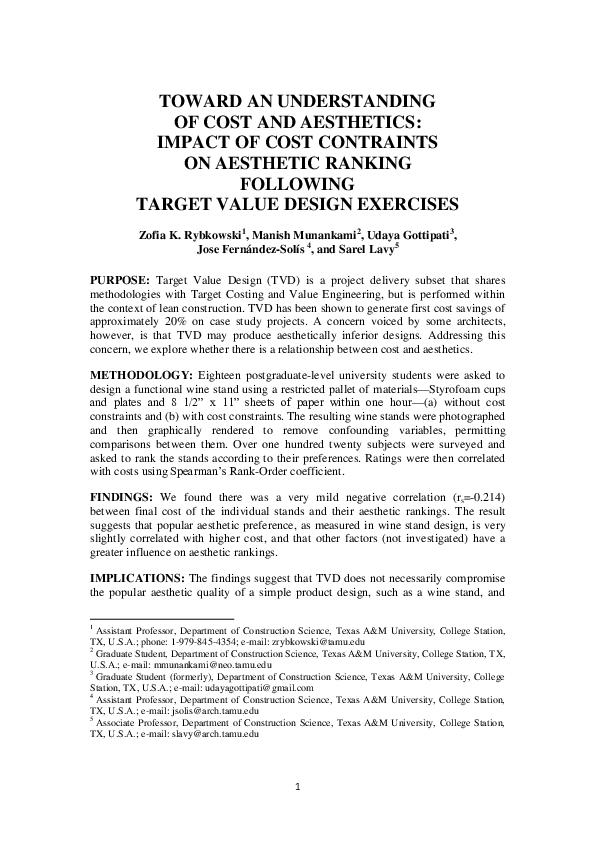 TOWARD AN UNDERSTANDING OF COST AND AESTHETICS: IMPACT OF COST CONTRAINTS ON AESTHETIC RANKING FOLLOWING TARGET VALUE DESIGN EXERCISES

Zofia K. Rybkowski$^1$, Manish Munankami$^2$, Udaya Gottipati$^3$, Jose Fernández-Solís $^4$, and Sarel Lavy$^5$

PURPOSE: Target Value Design (TVD) is a project delivery subset that shares methodologies with Target Costing and Value Engineering, but is performed within the context of lean construction. TVD has been shown to generate first cost savings of approximately 20% on case study projects. A concern voiced by some architects, however, is that TVD may produce aesthetically inferior designs. Addressing this concern, we explore whether there is a relationship between cost and aesthetics.

METHODOLOGY: Eighteen postgraduate-level university students were asked to design a functional wine stand using a restricted pallet of materials—Styrofoam cups and plates and 8 1/2" x 11" sheets of paper within one hour—(a) without cost constraints and (b) with cost constraints. The resulting wine stands were photographed and then graphically rendered to remove confounding variables, permitting comparisons between them. Over one hundred twenty subjects were surveyed and asked to rank the stands according to their preferences. Ratings were then correlated with costs using Spearman's Rank-Order coefficient.

FINDINGS: We found there was a very mild negative correlation ($r_s$=-0.214) between final cost of the individual stands and their aesthetic rankings. The result suggests that popular aesthetic preference, as measured in wine stand design, is very slightly correlated with higher cost, and that other factors (not investigated) have a greater influence on aesthetic rankings.

IMPLICATIONS: The findings suggest that TVD does not necessarily compromise the popular aesthetic quality of a simple product design, such as a wine stand, and

$^1$ Assistant Professor, Department of Construction Science, Texas A&M University, College Station, TX, U.S.A.; phone: 1-979-845-4354; e-mail: zrybkowski@tamu.edu
$^2$ Graduate Student, Department of Construction Science, Texas A&M University, College Station, TX, U.S.A.; e-mail: mmunankami@neo.tamu.edu
$^3$ Graduate Student (formerly), Department of Construction Science, Texas A&M University, College Station, TX, U.S.A.; e-mail: udayagottipati@gmail.com
$^4$ Assistant Professor, Department of Construction Science, Texas A&M University, College Station, TX, U.S.A.; e-mail: jsolis@arch.tamu.edu
$^5$ Associate Professor, Department of Construction Science, Texas A&M University, College Station, TX, U.S.A.; e-mail: slavy@arch.tamu.edu

1